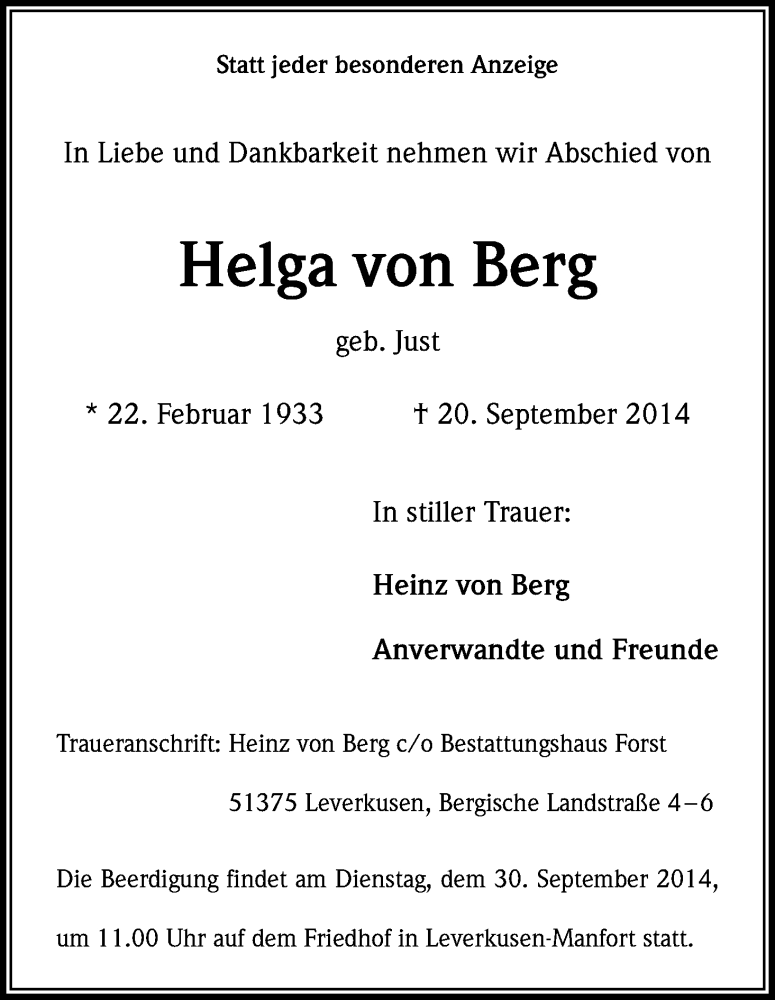 Statt jeder besonderen Anzeige

In Liebe und Dankbarkeit nehmen wir Abschied von

Helga von Berg

geb. Just

* 22. Februar 1933 † 20. September 2014

In stiller Trauer:

Heinz von Berg

Anverwandte und Freunde

Traueranschrift: Heinz von Berg c/o Bestattungshaus Forst
51375 Leverkusen, Bergische Landstraße 4–6

Die Beerdigung findet am Dienstag, dem 30. September 2014, um 11.00 Uhr auf dem Friedhof in Leverkusen-Manfort statt.